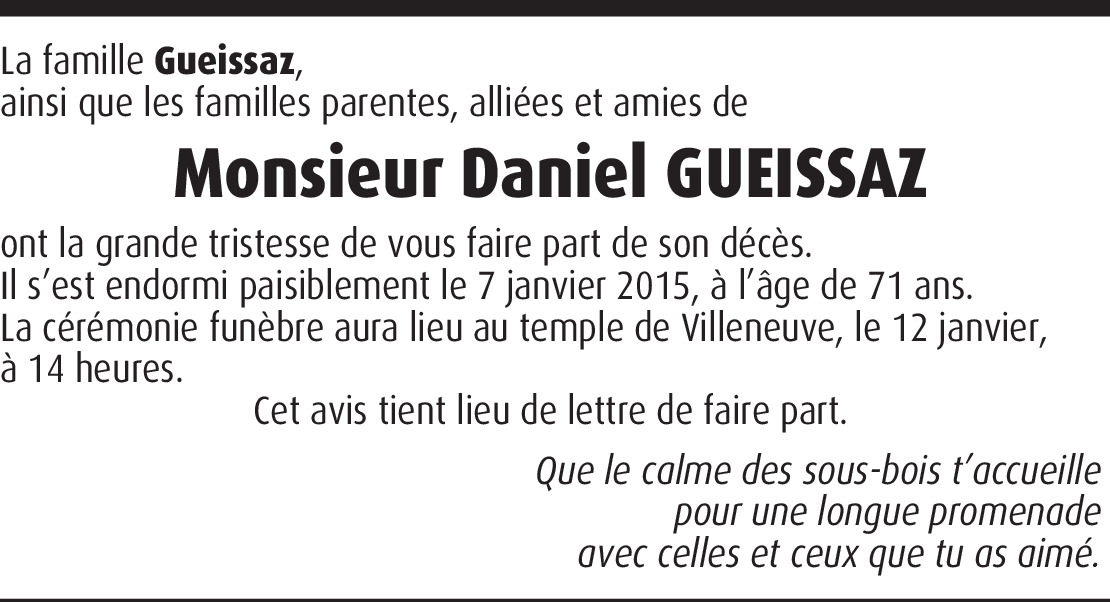 La famille Gueissaz,
ainsi que les familles parentes, alliées et amies de

Monsieur Daniel GUEISSAZ

ont la grande tristesse de vous faire part de son décès.
Il s'est endormi paisiblement le 7 janvier 2015, à l'âge de 71 ans.
La cérémonie funèbre aura lieu au temple de Villeneuve, le 12 janvier, à 14 heures.

Cet avis tient lieu de lettre de faire part.

Que le calme des sous-bois t'accueille
pour une longue promenade
avec celles et ceux que tu as aimé.